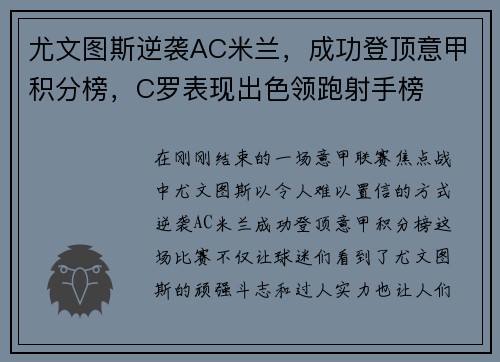 尤文图斯逆袭AC米兰，成功登顶意甲积分榜，C罗表现出色领跑射手榜

在刚刚结束的一场意甲联赛焦点战中尤文图斯以令人难以置信的方式逆袭AC米兰成功登顶意甲积分榜这场比赛不仅让球迷们看到了尤文图斯的顽强斗志和过人实力也让人们